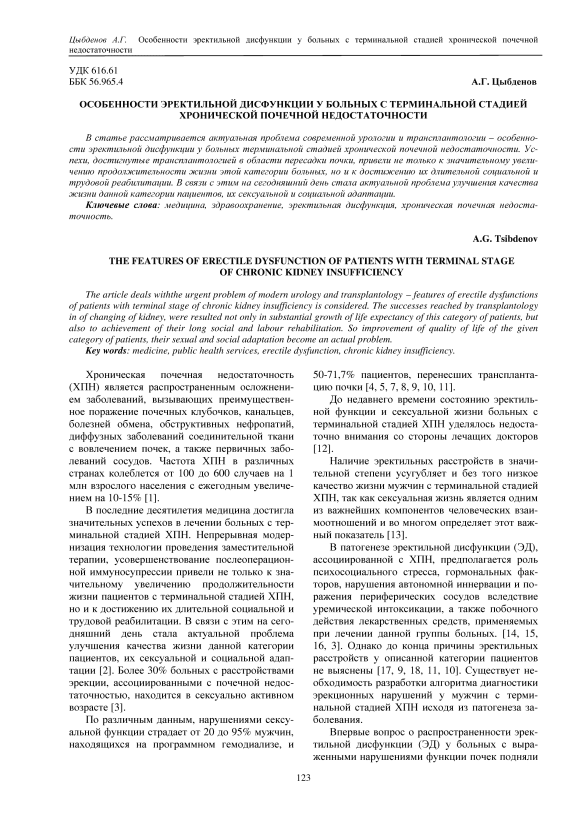 Цыбденов А.Г. Особенности эректильной дисфункции у больных с терминальной стадией хронической почечной недостаточности

УДК 616.61
ББК 56.965.4

А.Г. Цыбденов

ОСОБЕННОСТИ ЭРЕКТИЛЬНОЙ ДИСФУНКЦИИ У БОЛЬНЫХ С ТЕРМИНАЛЬНОЙ СТАДИЕЙ ХРОНИЧЕСКОЙ ПОЧЕЧНОЙ НЕДОСТАТОЧНОСТИ

В статье рассматривается актуальная проблема современной урологии и трансплантологии – особенности эректильной дисфункции у больных терминальной стадией хронической почечной недостаточности. Успехи, достигнутые трансплантологией в области пересадки почки, привели не только к значительному увеличению продолжительности жизни этой категории больных, но и к достижению их длительной социальной и трудовой реабилитации. В связи с этим на сегодняшний день стала актуальной проблема улучшения качества жизни данной категории пациентов, их сексуальной и социальной адаптации.

Ключевые слова: медицина, здравоохранение, эректильная дисфункция, хроническая почечная недостаточность.

A.G. Tsibdenov

THE FEATURES OF ERECTILE DYSFUNCTION OF PATIENTS WITH TERMINAL STAGE OF CHRONIC KIDNEY INSUFFICIENCY

The article deals withthe urgent problem of modern urology and transplantology – features of erectile dysfunctions of patients with terminal stage of chronic kidney insufficiency is considered. The successes reached by transplantology in of changing of kidney, were resulted not only in substantial growth of life expectancy of this category of patients, but also to achievement of their long social and labour rehabilitation. So improvement of quality of life of the given category of patients, their sexual and social adaptation become an actual problem.

Key words: medicine, public health services, erectile dysfunction, chronic kidney insufficiency.

Хроническая почечная недостаточность (ХПН) является распространенным осложнением заболеваний, вызывающих преимущественное поражение почечных клубочков, канальцев, болезней обмена, обструктивных нефропатий, диффузных заболеваний соединительной ткани с вовлечением почек, а также первичных заболеваний сосудов. Частота ХПН в различных странах колеблется от 100 до 600 случаев на 1 млн взрослого населения с ежегодным увеличением на 10-15% [1].

В последние десятилетия медицина достигла значительных успехов в лечении больных с терминальной стадией ХПН. Непрерывная модернизация технологии проведения заместительной терапии, усовершенствование послеоперационной иммуносупрессии привели не только к значительному увеличению продолжительности жизни пациентов с терминальной стадией ХПН, но и к достижению их длительной социальной и трудовой реабилитации. В связи с этим на сегодняшний день стала актуальной проблема улучшения качества жизни данной категории пациентов, их сексуальной и социальной адаптации [2]. Более 30% больных с расстройствами эрекции, ассоциированными с почечной недостаточностью, находится в сексуально активном возрасте [3].

По различным данным, нарушениями сексуальной функции страдает от 20 до 95% мужчин, находящихся на программном гемодиализе, и 50-71,7% пациентов, перенесших трансплантацию почки [4, 5, 7, 8, 9, 10, 11].

До недавнего времени состоянию эректильной функции и сексуальной жизни больных с терминальной стадией ХПН уделялось недостаточно внимания со стороны лечащих докторов [12].

Наличие эректильных расстройств в значительной степени усугубляет и без того низкое качество жизни мужчин с терминальной стадией ХПН, так как сексуальная жизнь является одним из важнейших компонентов человеческих взаимоотношений и во многом определяет этот важный показатель [13].

В патогенезе эректильной дисфункции (ЭД), ассоциированной с ХПН, предполагается роль психосоциального стресса, гормональных факторов, нарушения автономной иннервации и поражения периферических сосудов вследствие уремической интоксикации, а также побочного действия лекарственных средств, применяемых при лечении данной группы больных. [14, 15, 16, 3]. Однако до конца причины эректильных расстройств у описанной категории пациентов не выяснены [17, 9, 18, 11, 10]. Существует необходимость разработки алгоритма диагностики эрекционных нарушений у мужчин с терминальной стадией ХПН исходя из патогенеза заболевания.

Впервые вопрос о распространенности эректильной дисфункции (ЭД) у больных с выраженными нарушениями функции почек подняли

123